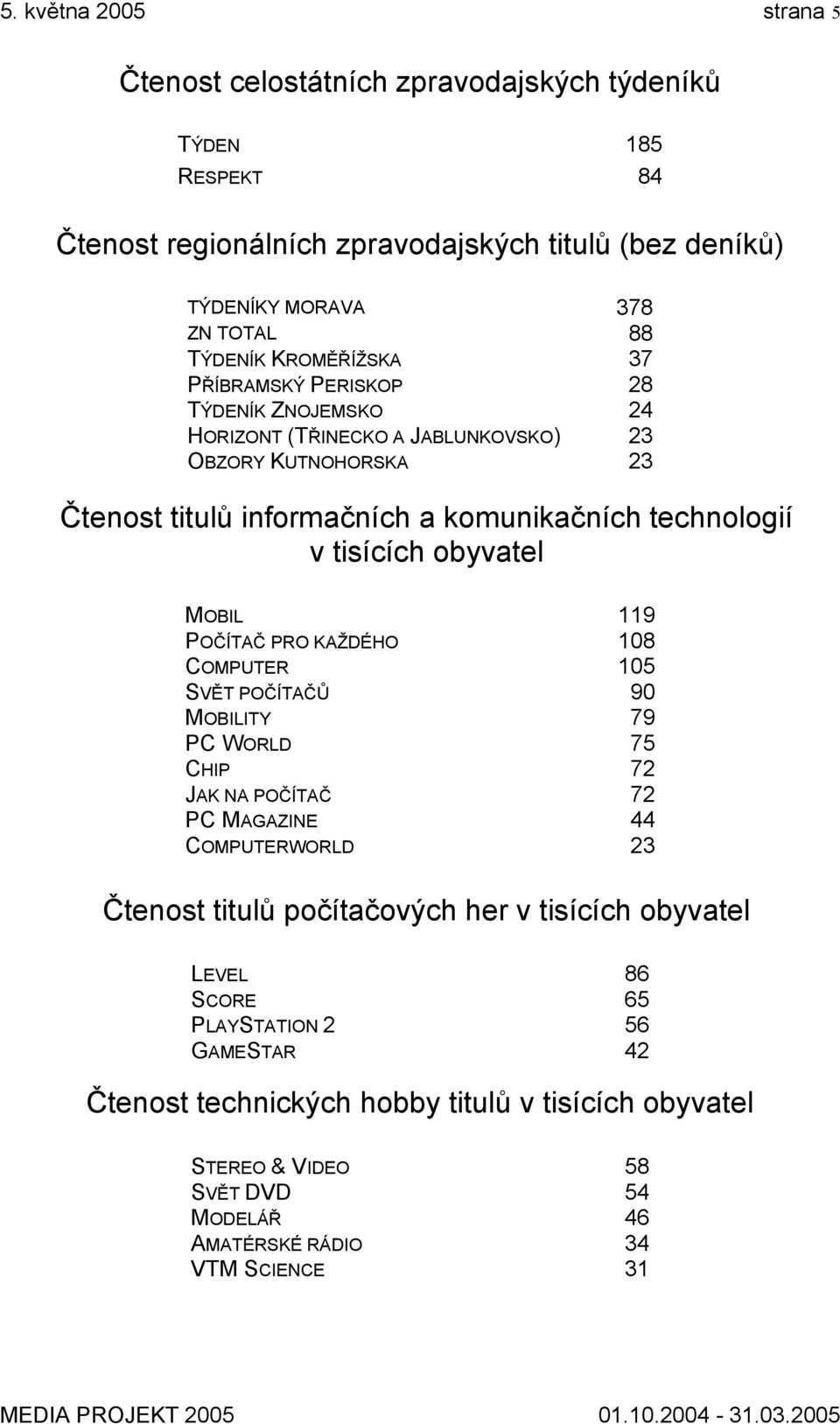 5. května 2005 strana 5

Čtenost celostátních zpravodajských týdeníků

| | |
|---|---|
| TÝDEN | 185 |
| RESPEKT | 84 |

Čtenost regionálních zpravodajských titulů (bez deníků)

| | |
|---|---|
| TÝDENÍKY MORAVA | 378 |
| ZN TOTAL | 88 |
| TÝDENÍK KROMĚŘÍŽSKA | 37 |
| PŘÍBRAMSKÝ PERISKOP | 28 |
| TÝDENÍK ZNOJEMSKO | 24 |
| HORIZONT (TŘINECKO A JABLUNKOVSKO) | 23 |
| OBZORY KUTNOHORSKA | 23 |

Čtenost titulů informačních a komunikačních technologií v tisících obyvatel

| | |
|---|---|
| MOBIL | 119 |
| POČÍTAČ PRO KAŽDÉHO | 108 |
| COMPUTER | 105 |
| SVĚT POČÍTAČŮ | 90 |
| MOBILITY | 79 |
| PC WORLD | 75 |
| CHIP | 72 |
| JAK NA POČÍTAČ | 72 |
| PC MAGAZINE | 44 |
| COMPUTERWORLD | 23 |

Čtenost titulů počítačových her v tisících obyvatel

| | |
|---|---|
| LEVEL | 86 |
| SCORE | 65 |
| PLAYSTATION 2 | 56 |
| GAMESTAR | 42 |

Čtenost technických hobby titulů v tisících obyvatel

| | |
|---|---|
| STEREO & VIDEO | 58 |
| SVĚT DVD | 54 |
| MODELÁŘ | 46 |
| AMATÉRSKÉ RÁDIO | 34 |
| VTM SCIENCE | 31 |

MEDIA PROJEKT 2005 01.10.2004 - 31.03.2005